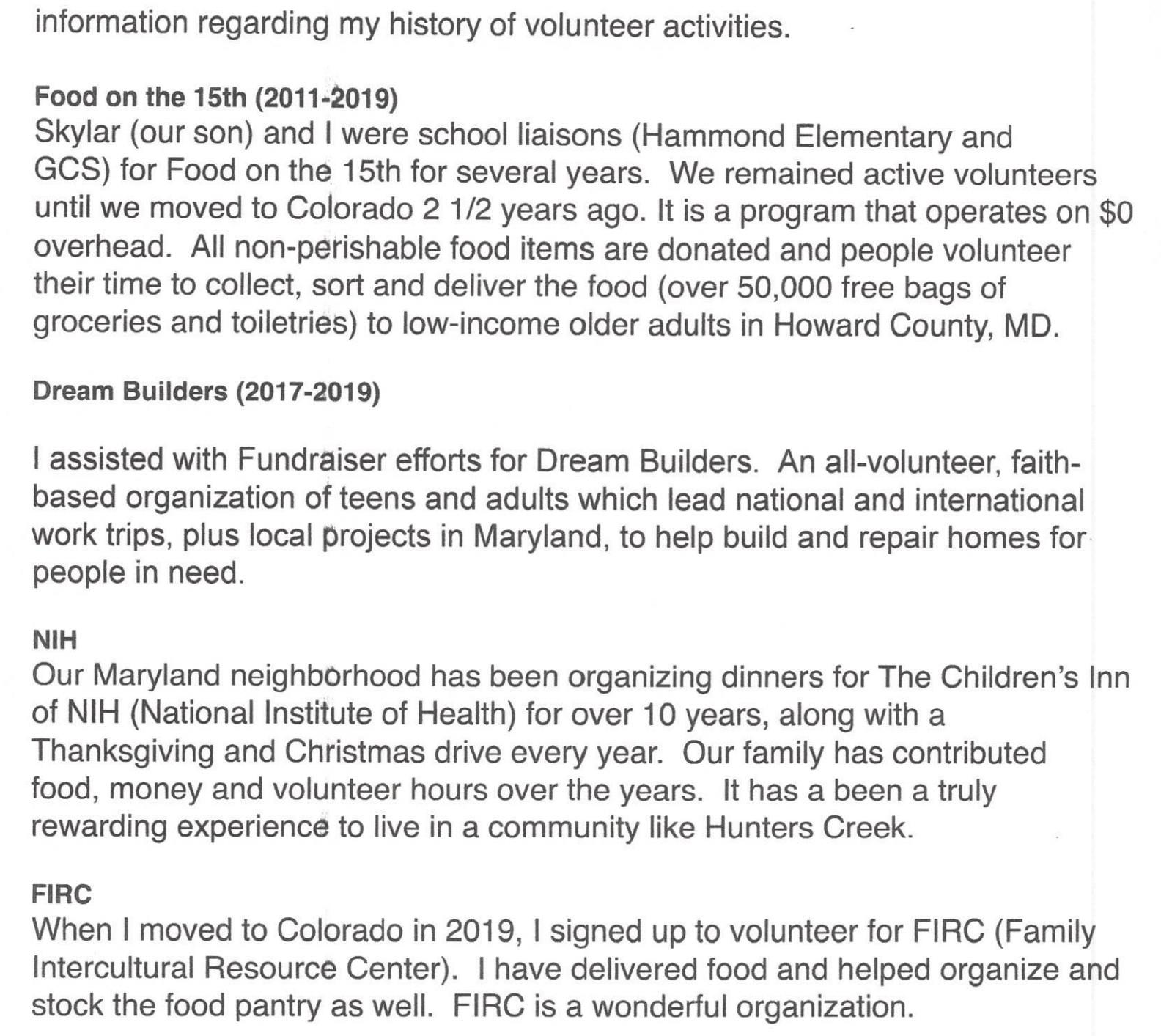 information regarding my history of volunteer activities.

Food on the 15th (2011-2019)
Skylar (our son) and I were school liaisons (Hammond Elementary and GCS) for Food on the 15th for several years. We remained active volunteers until we moved to Colorado 2 1/2 years ago. It is a program that operates on $0 overhead. All non-perishable food items are donated and people volunteer their time to collect, sort and deliver the food (over 50,000 free bags of groceries and toiletries) to low-income older adults in Howard County, MD.

Dream Builders (2017-2019)

I assisted with Fundraiser efforts for Dream Builders. An all-volunteer, faith-based organization of teens and adults which lead national and international work trips, plus local projects in Maryland, to help build and repair homes for people in need.

NIH
Our Maryland neighborhood has been organizing dinners for The Children's Inn of NIH (National Institute of Health) for over 10 years, along with a Thanksgiving and Christmas drive every year. Our family has contributed food, money and volunteer hours over the years. It has a been a truly rewarding experience to live in a community like Hunters Creek.

FIRC
When I moved to Colorado in 2019, I signed up to volunteer for FIRC (Family Intercultural Resource Center). I have delivered food and helped organize and stock the food pantry as well. FIRC is a wonderful organization.